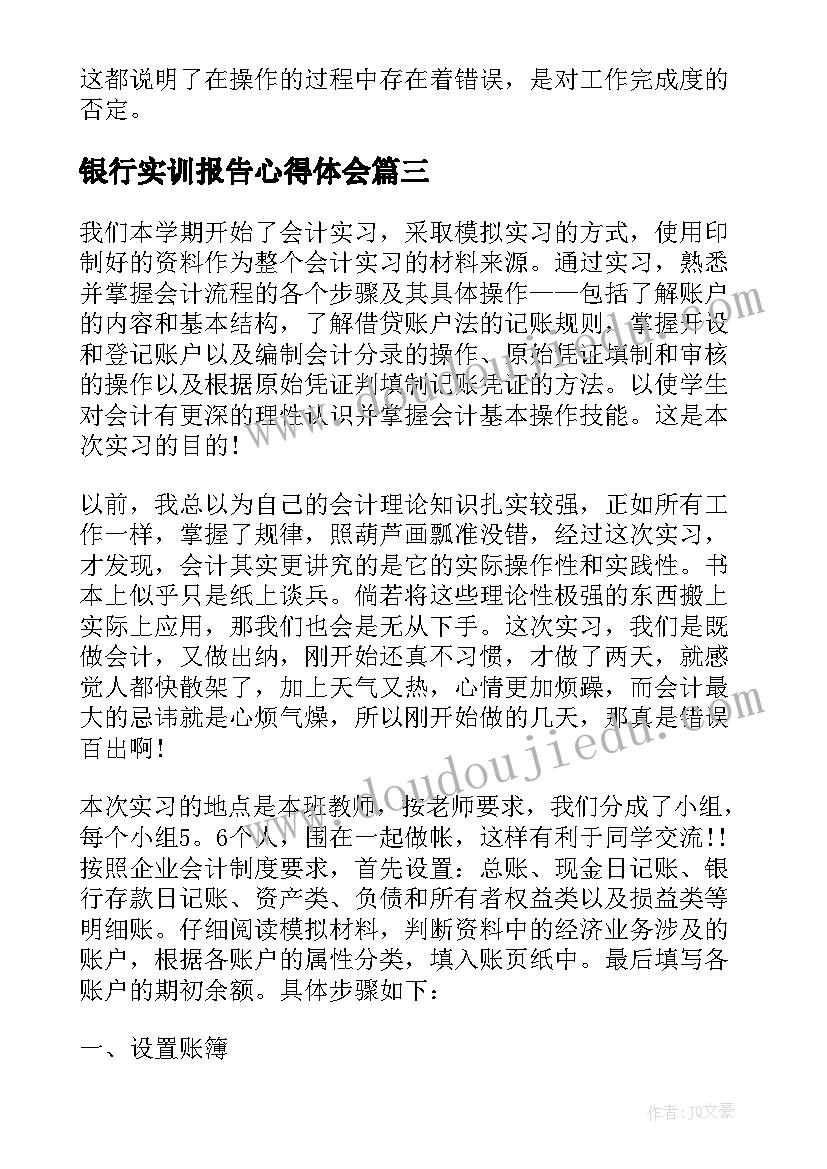 这都说明了在操作的过程中存在着错误，是对工作完成度的否定。

银行实训报告心得体会篇三

我们本学期开始了会计实习，采取模拟实习的方式，使用印制好的资料作为整个会计实习的材料来源。通过实习，熟悉并掌握会计流程的各个步骤及其具体操作——包括了解账户的内容和基本结构，了解借贷账户法的记账规则，掌握开设和登记账户以及编制会计分录的操作、原始凭证填制和审核的操作以及根据原始凭证判填制记账凭证的方法。以使学生对会计有更深的理性认识并掌握会计基本操作技能。这是本次实习的目的！

以前，我总以为自己的会计理论知识扎实较强，正如所有工作一样，掌握了规律，照葫芦画瓢准没错，经过这次实习，才发现，会计其实更讲究的是它的实际操作性和实践性。书本上似乎只是纸上谈兵。倘若将这些理论性极强的东西搬上实际上应用，那我们也会是无从下手。这次实习，我们是既做会计，又做出纳，刚开始还真不习惯，才做了两天，就感觉人都快散架了，加上天气又热，心情更加烦躁，而会计最大的忌讳就是心烦气燥，所以刚开始做的几天，那真是错误百出啊！

本次实习的地点是本班教师，按老师要求，我们分成了小组，每个小组5。6个人，围在一起做帐，这样有利于同学交流!!按照企业会计制度要求，首先设置：总账、现金日记账、银行存款日记账、资产类、负债和所有者权益类以及损益类等明细账。仔细阅读模拟材料，判断资料中的经济业务涉及的账户，根据各账户的属性分类，填入账页纸中。最后填写各账户的期初余额。具体步骤如下：

一、设置账簿

www.doudoujiedu.com

作者：JQ文豪